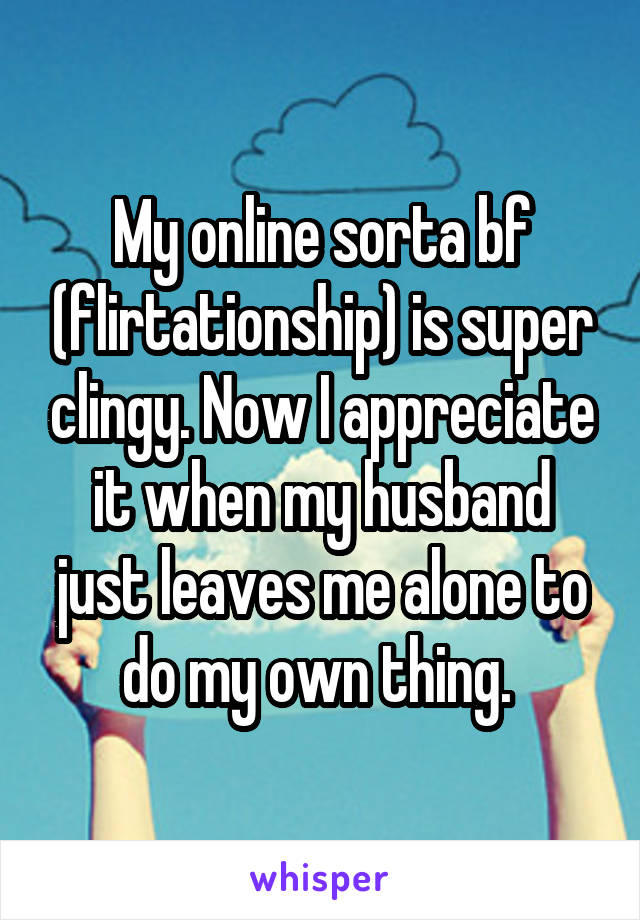 My online sorta bf (flirtationship) is super clingy. Now I appreciate it when my husband just leaves me alone to do my own thing.

whisper